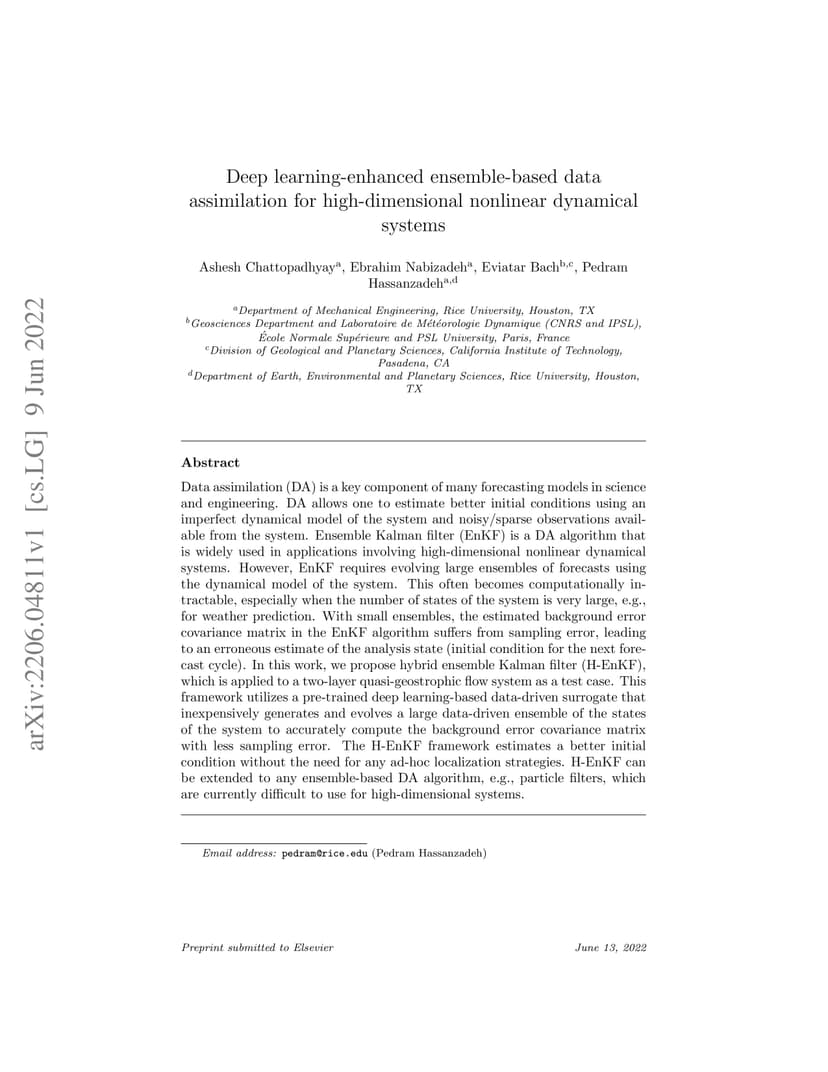 arXiv:2206.04811v1 [cs.LG] 9 Jun 2022

Deep learning-enhanced ensemble-based data assimilation for high-dimensional nonlinear dynamical systems

Ashesh Chattopadhyay$^{a}$, Ebrahim Nabizadeh$^{a}$, Eviatar Bach$^{b,c}$, Pedram Hassanzadeh$^{a,d}$

$^{a}$Department of Mechanical Engineering, Rice University, Houston, TX
$^{b}$Geosciences Department and Laboratoire de Météorologie Dynamique (CNRS and IPSL), École Normale Supérieure and PSL University, Paris, France
$^{c}$Division of Geological and Planetary Sciences, California Institute of Technology, Pasadena, CA
$^{d}$Department of Earth, Environmental and Planetary Sciences, Rice University, Houston, TX

Abstract

Data assimilation (DA) is a key component of many forecasting models in science and engineering. DA allows one to estimate better initial conditions using an imperfect dynamical model of the system and noisy/sparse observations available from the system. Ensemble Kalman filter (EnKF) is a DA algorithm that is widely used in applications involving high-dimensional nonlinear dynamical systems. However, EnKF requires evolving large ensembles of forecasts using the dynamical model of the system. This often becomes computationally intractable, especially when the number of states of the system is very large, e.g., for weather prediction. With small ensembles, the estimated background error covariance matrix in the EnKF algorithm suffers from sampling error, leading to an erroneous estimate of the analysis state (initial condition for the next forecast cycle). In this work, we propose hybrid ensemble Kalman filter (H-EnKF), which is applied to a two-layer quasi-geostrophic flow system as a test case. This framework utilizes a pre-trained deep learning-based data-driven surrogate that inexpensively generates and evolves a large data-driven ensemble of the states of the system to accurately compute the background error covariance matrix with less sampling error. The H-EnKF framework estimates a better initial condition without the need for any ad-hoc localization strategies. H-EnKF can be extended to any ensemble-based DA algorithm, e.g., particle filters, which are currently difficult to use for high-dimensional systems.

Email address: pedram@rice.edu (Pedram Hassanzadeh)

Preprint submitted to Elsevier    June 13, 2022